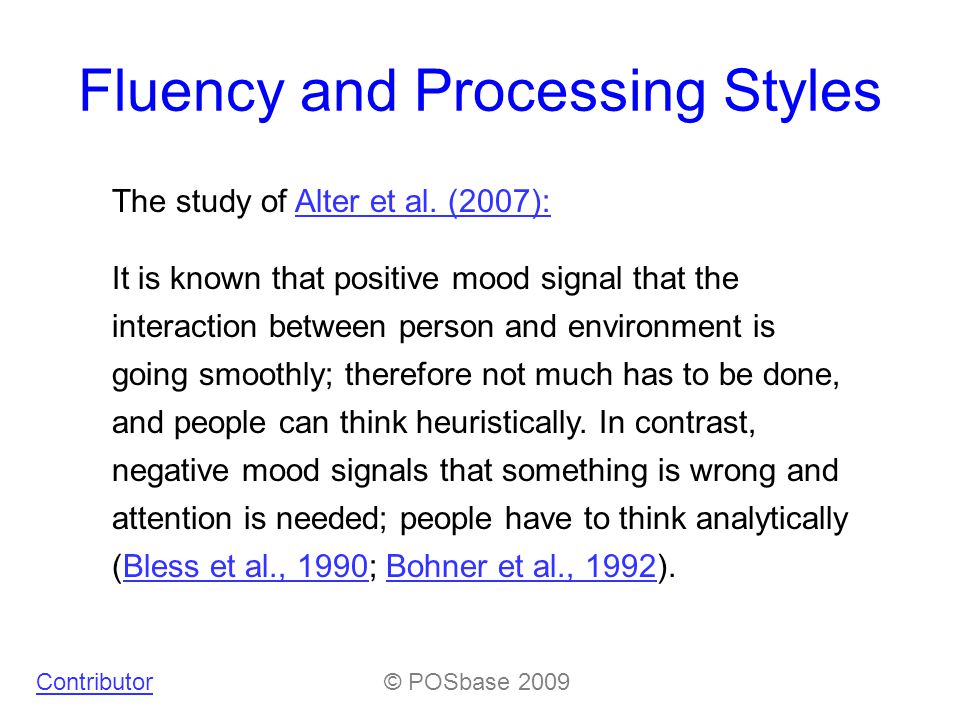 Fluency and Processing Styles

The study of Alter et al. (2007):

It is known that positive mood signal that the interaction between person and environment is going smoothly; therefore not much has to be done, and people can think heuristically. In contrast, negative mood signals that something is wrong and attention is needed; people have to think analytically (Bless et al., 1990; Bohner et al., 1992).

Contributor

© POSbase 2009